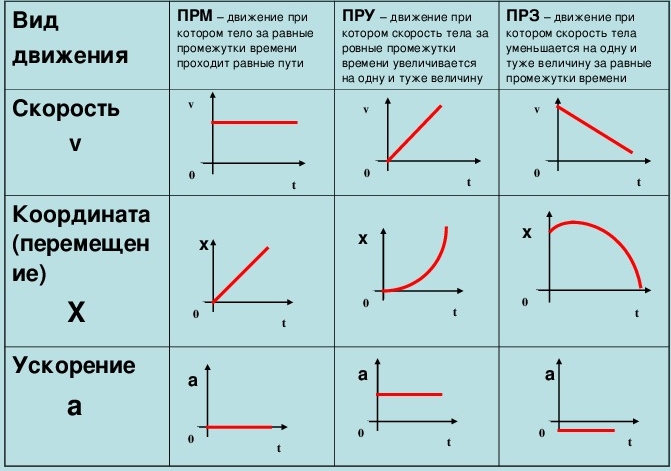 | Вид движения | ПРМ – движение при котором тело за равные промежутки времени проходит равные пути | ПРУ – движение при котором скорость тела за ровные промежутки времени увеличивается на одну и туже величину | ПРЗ – движение при котором скорость тела уменьшается на одну и туже величину за равные промежутки времени |
|---|---|---|---|
| Скорость v | v 0 t | v 0 t | v 0 t |
| Координата (перемещение) X | x 0 t | x 0 t | x 0 t |
| Ускорение a | a 0 t | a 0 t | a 0 t |